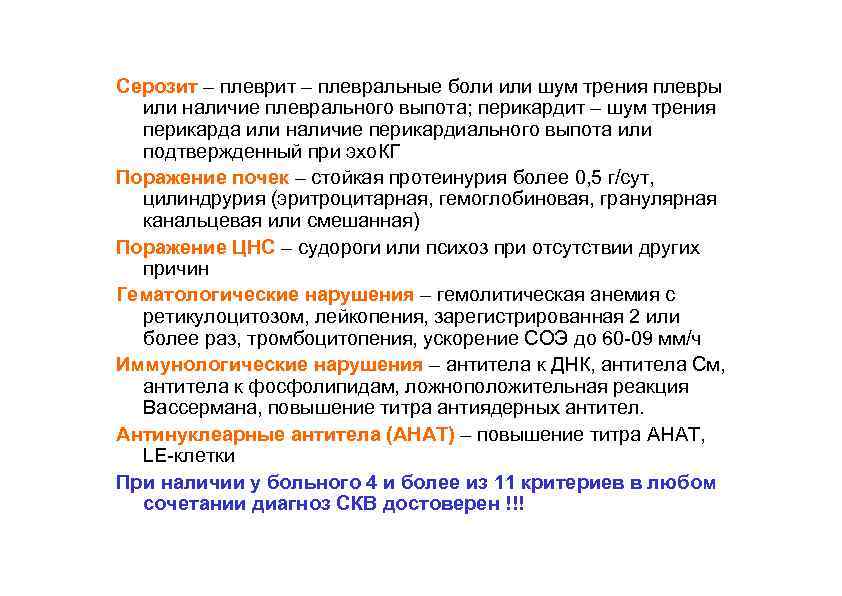 Серозит – плеврит – плевральные боли или шум трения плевры или наличие плеврального выпота; перикардит – шум трения перикарда или наличие перикардиального выпота или подтвержденный при эхоКГ

Поражение почек – стойкая протеинурия более 0,5 г/сут, цилиндрурия (эритроцитарная, гемоглобиновая, гранулярная канальцевая или смешанная)

Поражение ЦНС – судороги или психоз при отсутствии других причин

Гематологические нарушения – гемолитическая анемия с ретикулоцитозом, лейкопения, зарегистрированная 2 или более раз, тромбоцитопения, ускорение СОЭ до 60-09 мм/ч

Иммунологические нарушения – антитела к ДНК, антитела См, антитела к фосфолипидам, ложноположительная реакция Вассермана, повышение титра антиядерных антител.

Антинуклеарные антитела (АНАТ) – повышение титра АНАТ, LE-клетки

При наличии у больного 4 и более из 11 критериев в любом сочетании диагноз СКВ достоверен !!!